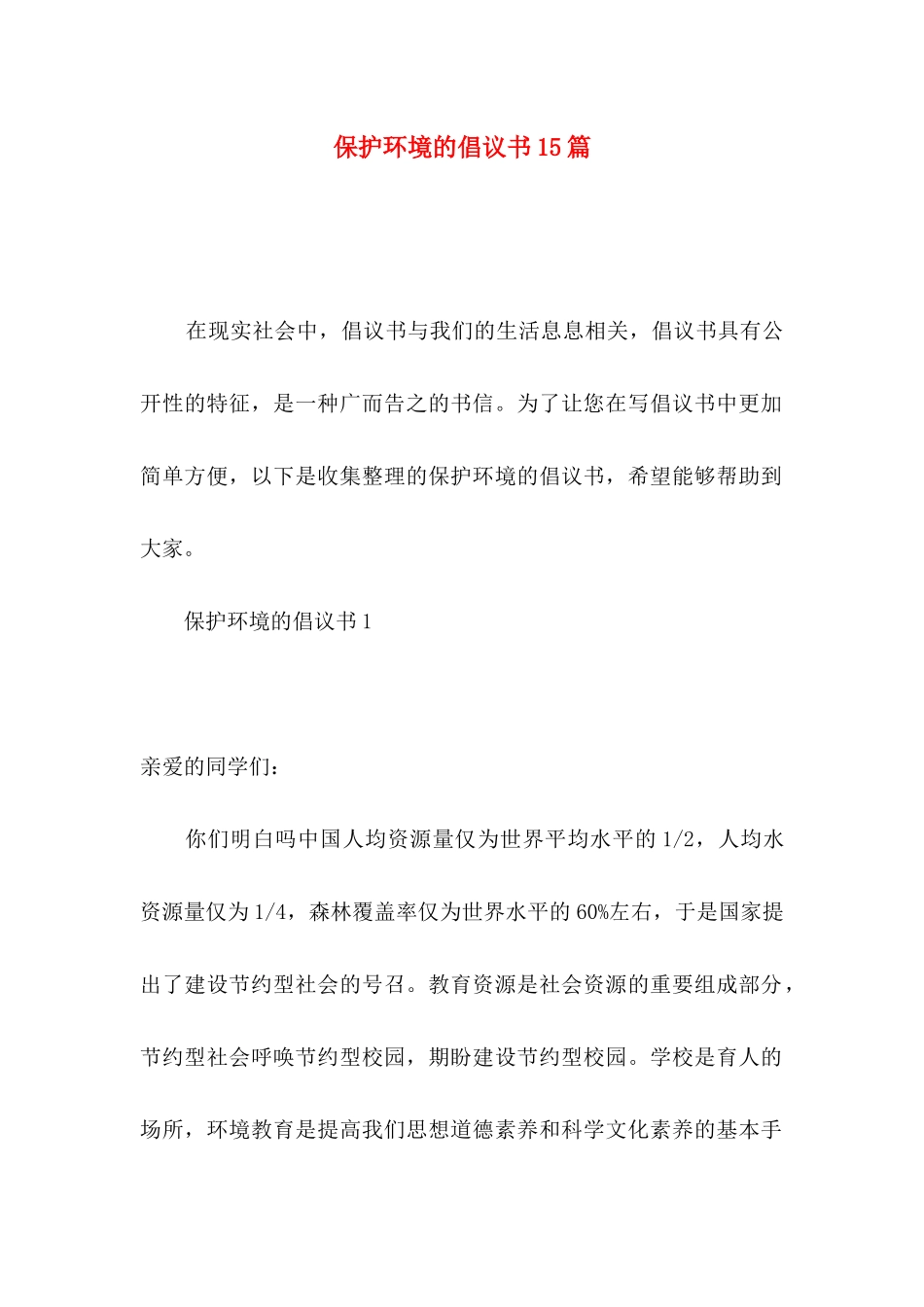 保护环境的倡议书15篇

在现实社会中，倡议书与我们的生活息息相关，倡议书具有公开性的特征，是一种广而告之的书信。为了让您在写倡议书中更加简单方便，以下是收集整理的保护环境的倡议书，希望能够帮助到大家。

保护环境的倡议书1

亲爱的同学们：

你们明白吗中国人均资源量仅为世界平均水平的1/2，人均水资源量仅为1/4，森林覆盖率仅为世界水平的60%左右，于是国家提出了建设节约型社会的号召。教育资源是社会资源的重要组成部分，节约型社会呼唤节约型校园，期盼建设节约型校园。学校是育人的场所，环境教育是提高我们思想道德素养和科学文化素养的基本手